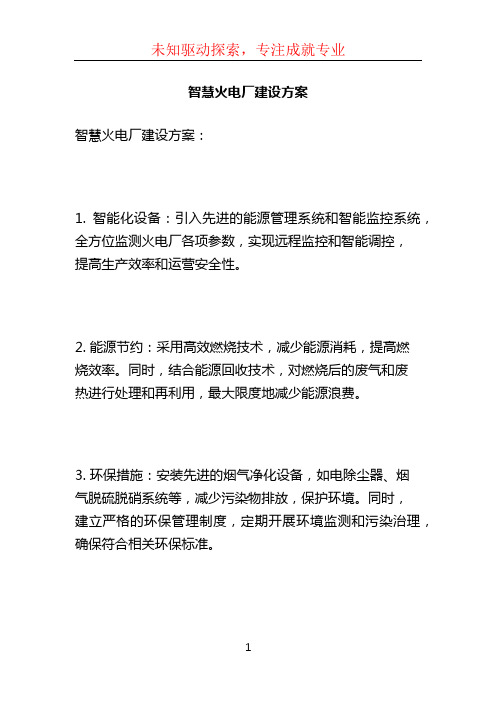 未知驱动探索，专注成就专业

智慧火电厂建设方案

智慧火电厂建设方案：

1. 智能化设备：引入先进的能源管理系统和智能监控系统，全方位监测火电厂各项参数，实现远程监控和智能调控，提高生产效率和运营安全性。

2. 能源节约：采用高效燃烧技术，减少能源消耗，提高燃烧效率。同时，结合能源回收技术，对燃烧后的废气和废热进行处理和再利用，最大限度地减少能源浪费。

3. 环保措施：安装先进的烟气净化设备，如电除尘器、烟气脱硫脱硝系统等，减少污染物排放，保护环境。同时，建立严格的环保管理制度，定期开展环境监测和污染治理，确保符合相关环保标准。

1